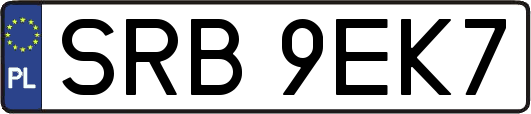 PL
SRB 9EK7